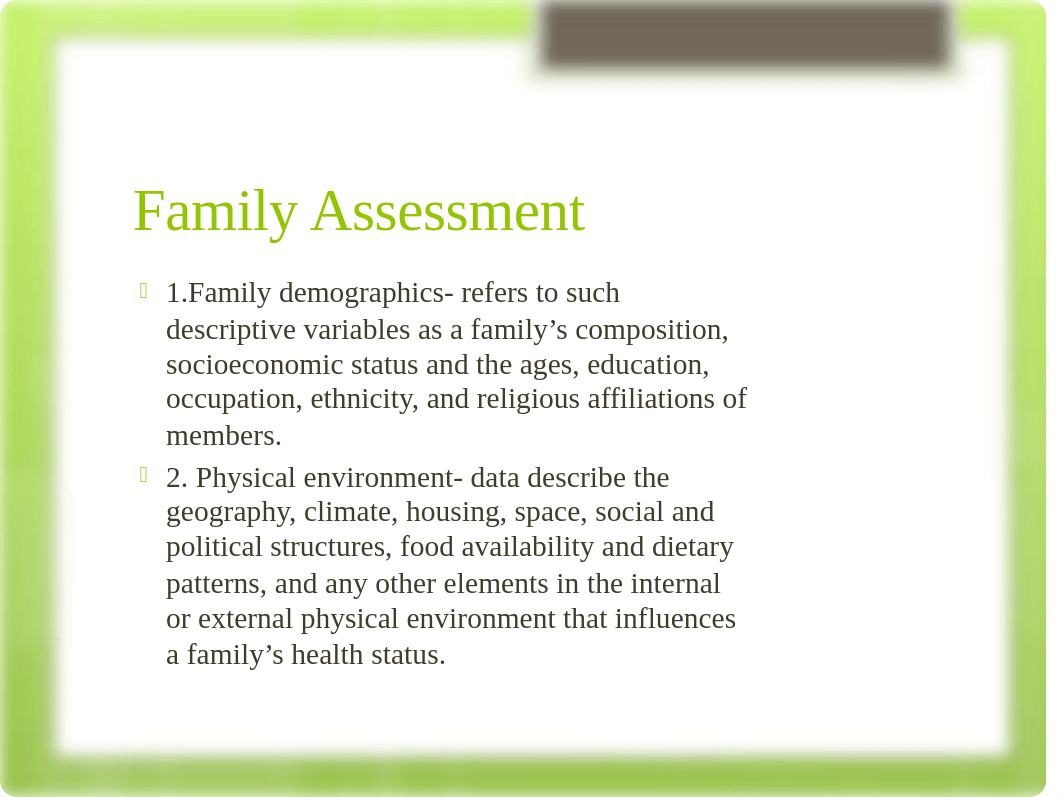 Family Assessment

1.Family demographics- refers to such descriptive variables as a family’s composition, socioeconomic status and the ages, education, occupation, ethnicity, and religious affiliations of members.

2. Physical environment- data describe the geography, climate, housing, space, social and political structures, food availability and dietary patterns, and any other elements in the internal or external physical environment that influences a family’s health status.